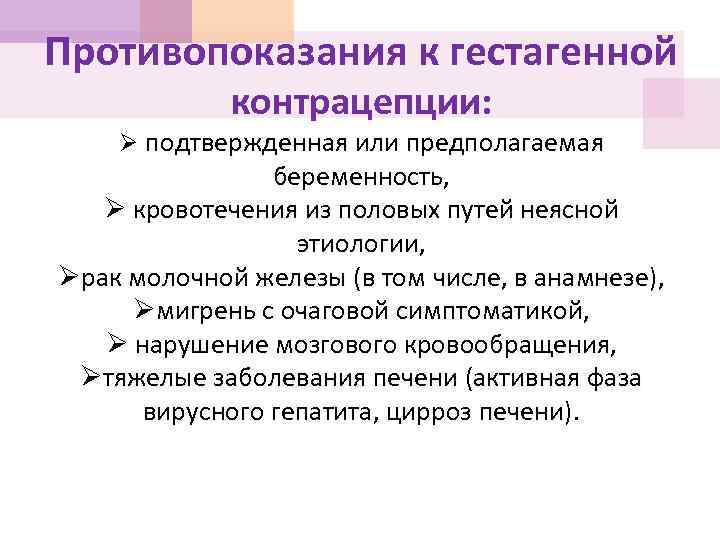 Противопоказания к гестагенной контрацепции:

➢ подтвержденная или предполагаемая беременность,

➢ кровотечения из половых путей неясной этиологии,

➢рак молочной железы (в том числе, в анамнезе),

➢мигрень с очаговой симптоматикой,

➢ нарушение мозгового кровообращения,

➢тяжелые заболевания печени (активная фаза вирусного гепатита, цирроз печени).